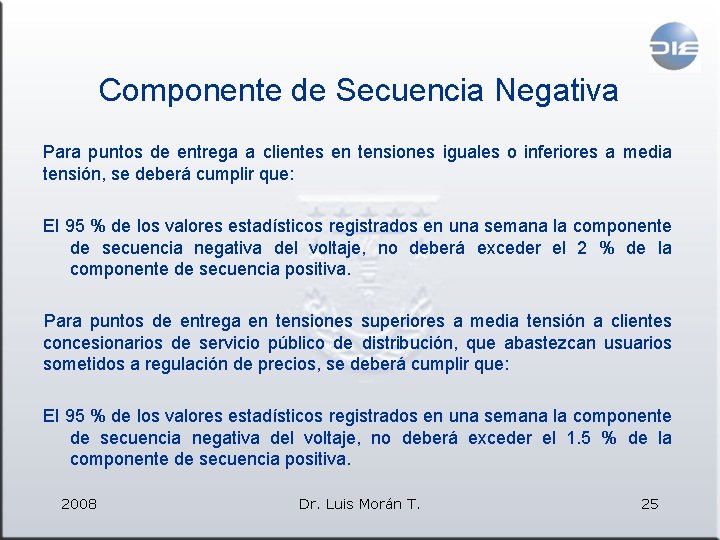 DIE

Componente de Secuencia Negativa

Para puntos de entrega a clientes en tensiones iguales o inferiores a media tensión, se deberá cumplir que:

El 95 % de los valores estadísticos registrados en una semana la componente de secuencia negativa del voltaje, no deberá exceder el 2 % de la componente de secuencia positiva.

Para puntos de entrega en tensiones superiores a media tensión a clientes concesionarios de servicio público de distribución, que abastezcan usuarios sometidos a regulación de precios, se deberá cumplir que:

El 95 % de los valores estadísticos registrados en una semana la componente de secuencia negativa del voltaje, no deberá exceder el 1.5 % de la componente de secuencia positiva.

2008 Dr. Luis Morán T. 25